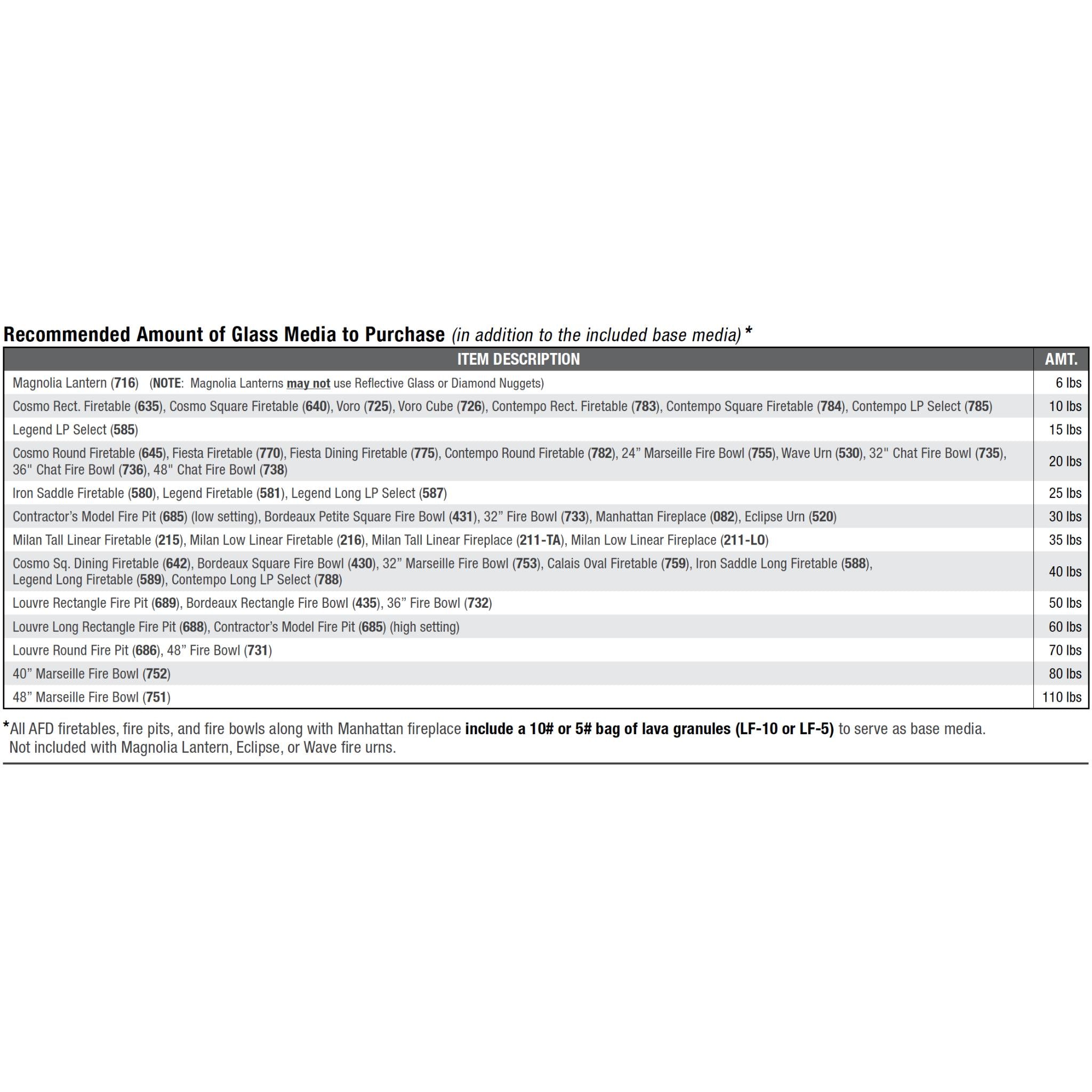 Recommended Amount of Glass Media to Purchase (in addition to the included base media)*

| ITEM DESCRIPTION | AMT. |
|---|---|
| Magnolia Lantern (716) (NOTE: Magnolia Lanterns may not use Reflective Glass or Diamond Nuggets) | 6 lbs |
| Cosmo Rect. Firetable (635), Cosmo Square Firetable (640), Voro (725), Voro Cube (726), Contempo Rect. Firetable (783), Contempo Square Firetable (784), Contempo LP Select (785) | 10 lbs |
| Legend LP Select (585) | 15 lbs |
| Cosmo Round Firetable (645), Fiesta Firetable (770), Fiesta Dining Firetable (775), Contempo Round Firetable (782), 24” Marseille Fire Bowl (755), Wave Urn (530), 32" Chat Fire Bowl (735), 36" Chat Fire Bowl (736), 48" Chat Fire Bowl (738) | 20 lbs |
| Iron Saddle Firetable (580), Legend Firetable (581), Legend Long LP Select (587) | 25 lbs |
| Contractor’s Model Fire Pit (685) (low setting), Bordeaux Petite Square Fire Bowl (431), 32” Fire Bowl (733), Manhattan Fireplace (082), Eclipse Urn (520) | 30 lbs |
| Milan Tall Linear Firetable (215), Milan Low Linear Firetable (216), Milan Tall Linear Fireplace (211-TA), Milan Low Linear Fireplace (211-LO) | 35 lbs |
| Cosmo Sq. Dining Firetable (642), Bordeaux Square Fire Bowl (430), 32” Marseille Fire Bowl (753), Calais Oval Firetable (759), Iron Saddle Long Firetable (588), Legend Long Firetable (589), Contempo Long LP Select (788) | 40 lbs |
| Louvre Rectangle Fire Pit (689), Bordeaux Rectangle Fire Bowl (435), 36” Fire Bowl (732) | 50 lbs |
| Louvre Long Rectangle Fire Pit (688), Contractor’s Model Fire Pit (685) (high setting) | 60 lbs |
| Louvre Round Fire Pit (686), 48” Fire Bowl (731) | 70 lbs |
| 40” Marseille Fire Bowl (752) | 80 lbs |
| 48” Marseille Fire Bowl (751) | 110 lbs |

*All AFD firetables, fire pits, and fire bowls along with Manhattan fireplace include a 10# or 5# bag of lava granules (LF-10 or LF-5) to serve as base media. Not included with Magnolia Lantern, Eclipse, or Wave fire urns.